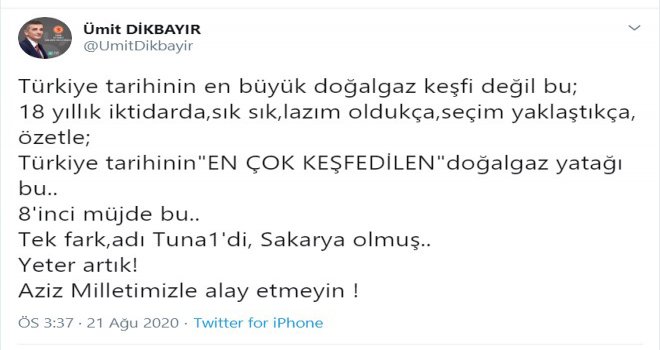 Ümit DİKBAYIR
@UmitDikbayir

Türkiye tarihinin en büyük doğalgaz keşfi değil bu;
18 yıllık iktidarda,sık sık,lazım oldukça,seçim yaklaştıkça, özetle;
Türkiye tarihinin"EN ÇOK KEŞFEDİLEN"doğalgaz yatağı bu..
8'inci müjde bu..
Tek fark,adı Tuna1'di, Sakarya olmuş..
Yeter artık!
Aziz Milletimizle alay etmeyin !

ÖS 3:37 · 21 Ağu 2020 · Twitter for iPhone